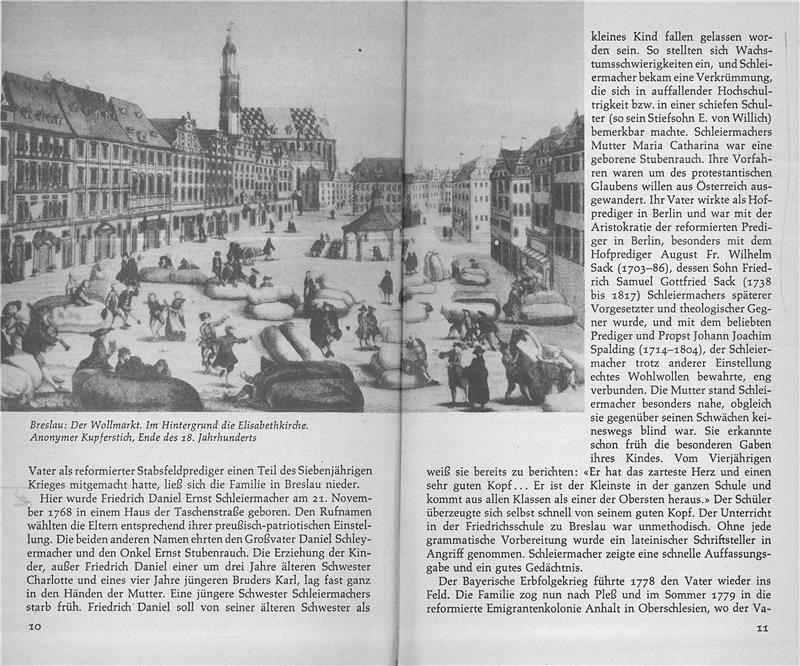 Breslau: Der Wollmarkt. Im Hintergrund die Elisabethkirche. Anonymer Kupferstich, Ende des 18. Jahrhunderts

Vater als reformierter Stabsfeldprediger einen Teil des Siebenjährigen Krieges mitgemacht hatte, ließ sich die Familie in Breslau nieder.

Hier wurde Friedrich Daniel Ernst Schleiermacher am 21. November 1768 in einem Haus der Taschenstraße geboren. Den Rufnamen wählten die Eltern entsprechend ihrer preußisch-patriotischen Einstellung. Die beiden anderen Namen ehrten den Großvater Daniel Schleyermacher und den Onkel Ernst Stubenrauch. Die Erziehung der Kinder, außer Friedrich Daniel einer um drei Jahre älteren Schwester Charlotte und eines vier Jahre jüngeren Bruders Karl, lag fast ganz in den Händen der Mutter. Eine jüngere Schwester Schleiermachers starb früh. Friedrich Daniel soll von seiner älteren Schwester als

10

kleines Kind fallen gelassen worden sein. So stellten sich Wachstumsschwierigkeiten ein, und Schleiermacher bekam eine Verkrümmung, die sich in auffallender Hochschultrigkeit bzw. in einer schiefen Schulter (so sein Stiefsohn E. von Willich) bemerkbar machte. Schleiermachers Mutter Maria Catharina war eine geborene Stubenrauch. Ihre Vorfahren waren um des protestantischen Glaubens willen aus Österreich ausgewandert. Ihr Vater wirkte als Hofprediger in Berlin und war mit der Aristokratie der reformierten Prediger in Berlin, besonders mit dem Hofprediger August Fr. Wilhelm Sack (1703–86), dessen Sohn Friedrich Samuel Gottfried Sack (1738 bis 1817) Schleiermachers späterer Vorgesetzter und theologischer Gegner wurde, und mit dem beliebten Prediger und Propst Johann Joachim Spalding (1714–1804), der Schleiermacher trotz anderer Einstellung echtes Wohlwollen bewahrte, eng verbunden. Die Mutter stand Schleiermacher besonders nahe, obgleich sie gegenüber seinen Schwächen keineswegs blind war. Sie erkannte schon früh die besonderen Gaben ihres Kindes. Vom Vierjährigen weiß sie bereits zu berichten: «Er hat das zarteste Herz und einen sehr guten Kopf... Er ist der Kleinste in der ganzen Schule und kommt aus allen Klassen als einer der Obersten heraus.» Der Schüler überzeugte sich selbst schnell von seinem guten Kopf. Der Unterricht in der Friedrichsschule zu Breslau war unmethodisch. Ohne jede grammatische Vorbereitung wurde ein lateinischer Schriftsteller in Angriff genommen. Schleiermacher zeigte eine schnelle Auffassungsgabe und ein gutes Gedächtnis.

Der Bayerische Erbfolgekrieg führte 1778 den Vater wieder ins Feld. Die Familie zog nun nach Pleß und im Sommer 1779 in die reformierte Emigrantenkolonie Anhalt in Oberschlesien, wo der Va-

11